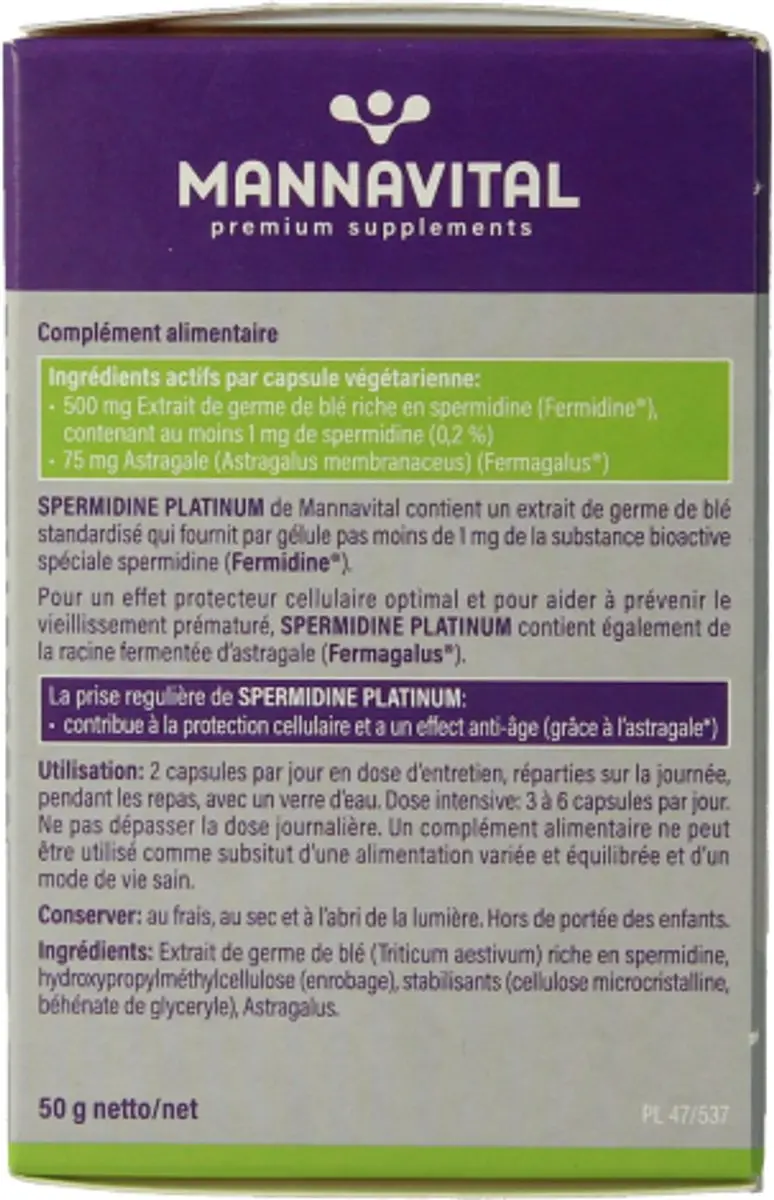 MANNAVITAL
premium supplements

Complément alimentaire

Ingrédients actifs par capsule végétarienne:
· 500 mg Extrait de germe de blé riche en spermidine (Fermidine®), contenant au moins 1 mg de spermidine (0,2 %)
· 75 mg Astragale (Astragalus membranaceus) (Fermagalus®)

SPERMIDINE PLATINUM de Mannavital contient un extrait de germe de blé standardisé qui fournit par gélule pas moins de 1 mg de la substance bioactive spéciale spermidine (Fermidine®).

Pour un effet protecteur cellulaire optimal et pour aider à prévenir le vieillissement prématuré, SPERMIDINE PLATINUM contient également de la racine fermentée d'astragale (Fermagalus®).

La prise regulière de SPERMIDINE PLATINUM:
· contribue à la protection cellulaire et a un effect anti-âge (grâce à l'astragale*)

Utilisation: 2 capsules par jour en dose d'entretien, réparties sur la journée, pendant les repas, avec un verre d'eau. Dose intensive: 3 à 6 capsules par jour. Ne pas dépasser la dose journalière. Un complément alimentaire ne peut être utilisé comme subsitut d'une alimentation variée et équilibrée et d'un mode de vie sain.

Conserver: au frais, au sec et à l'abri de la lumière. Hors de portée des enfants.

Ingrédients: Extrait de germe de blé (Triticum aestivum) riche en spermidine, hydroxypropylméthylcellulose (enrobage), stabilisants (cellulose microcristalline, béhénate de glyceryle), Astragalus.

50 g netto/net

PL 47/537